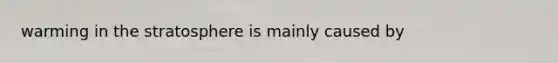 warming in the stratosphere is mainly caused by